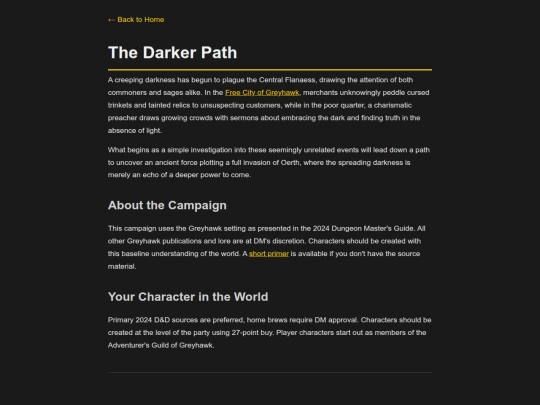 ← Back to Home

The Darker Path

A creeping darkness has begun to plague the Central Flanaess, drawing the attention of both commoners and sages alike. In the Free City of Greyhawk, merchants unknowingly peddle cursed trinkets and tainted relics to unsuspecting customers, while in the poor quarter, a charismatic preacher draws growing crowds with sermons about embracing the dark and finding truth in the absence of light.

What begins as a simple investigation into these seemingly unrelated events will lead down a path to uncover an ancient force plotting a full invasion of Oerth, where the spreading darkness is merely an echo of a deeper power to come.

About the Campaign

This campaign uses the Greyhawk setting as presented in the 2024 Dungeon Master's Guide. All other Greyhawk publications and lore are at DM's discretion. Characters should be created with this baseline understanding of the world. A short primer is available if you don't have the source material.

Your Character in the World

Primary 2024 D&D sources are preferred, home brews require DM approval. Characters should be created at the level of the party using 27-point buy. Player characters start out as members of the Adventurer's Guild of Greyhawk.